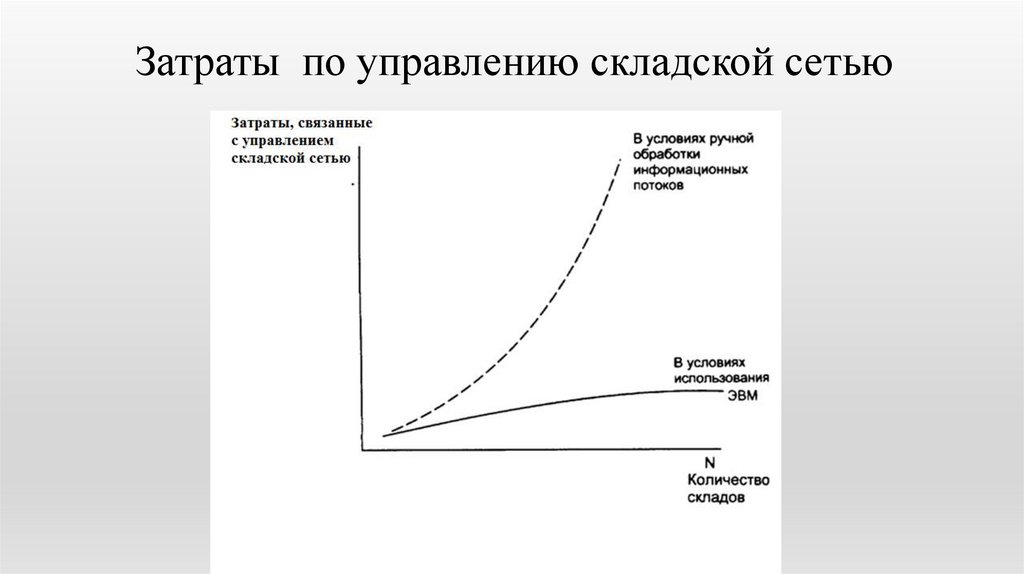 Затраты по управлению складской сетью

Затраты, связанные с управлением складской сетью

В условиях ручной обработки информационных потоков

В условиях использования ЭВМ

N
Количество складов